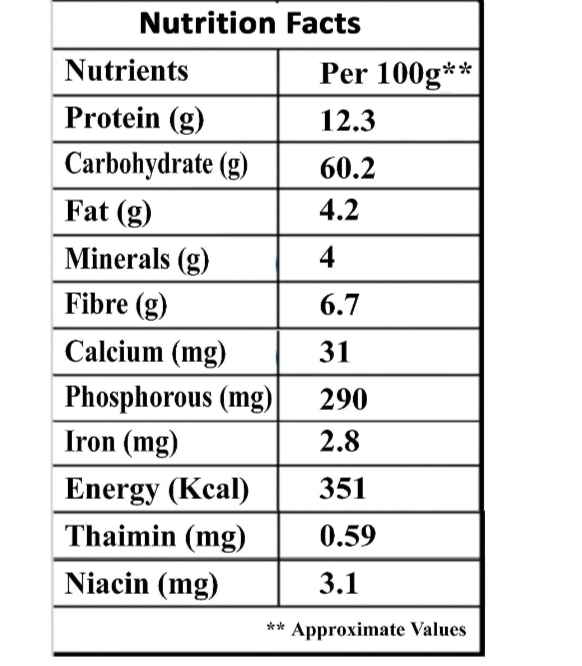 Nutrition Facts

| Nutrients | Per 100g** |
|---|---|
| Protein (g) | 12.3 |
| Carbohydrate (g) | 60.2 |
| Fat (g) | 4.2 |
| Minerals (g) | 4 |
| Fibre (g) | 6.7 |
| Calcium (mg) | 31 |
| Phosphorous (mg) | 290 |
| Iron (mg) | 2.8 |
| Energy (Kcal) | 351 |
| Thaimin (mg) | 0.59 |
| Niacin (mg) | 3.1 |

** Approximate Values